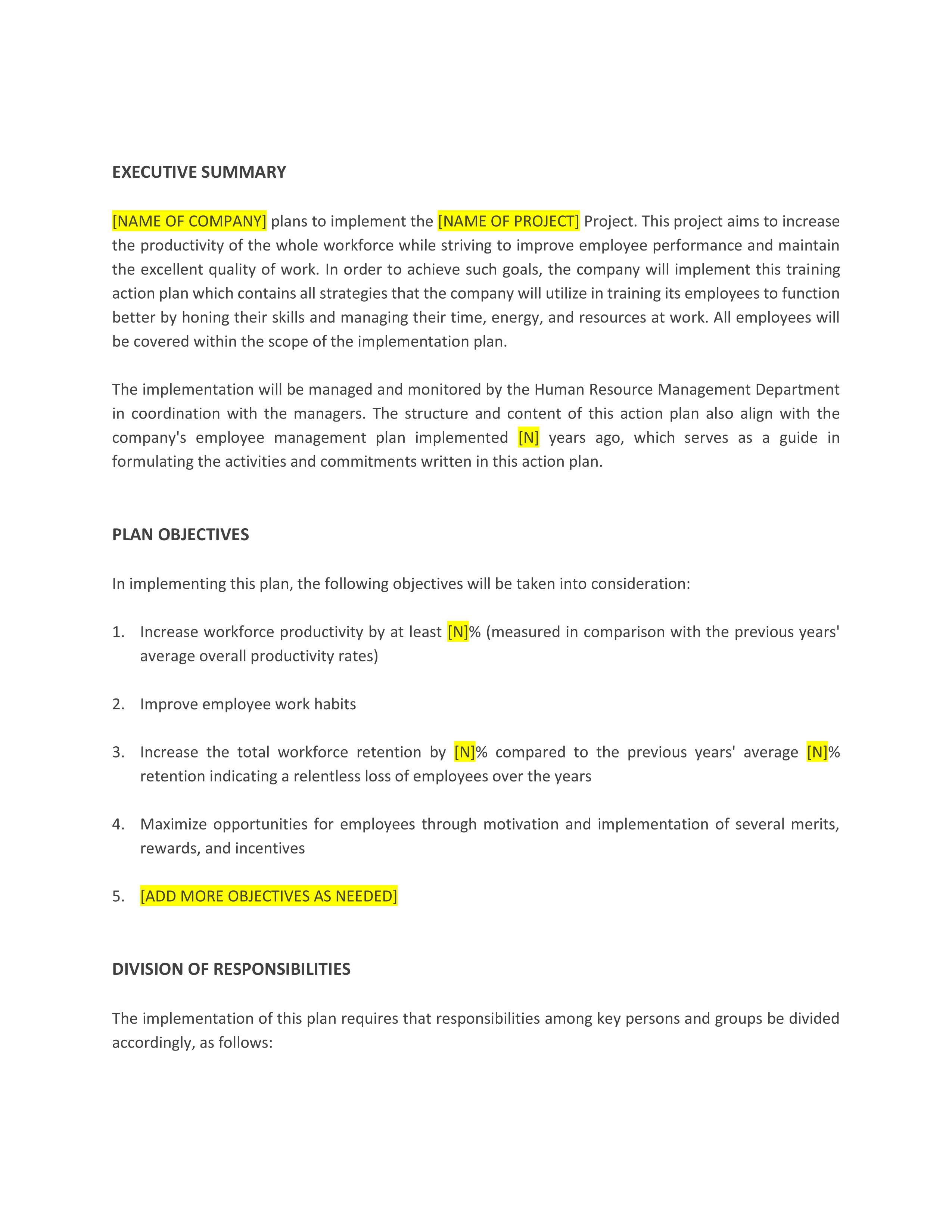 EXECUTIVE SUMMARY

[NAME OF COMPANY] plans to implement the [NAME OF PROJECT] Project. This project aims to increase the productivity of the whole workforce while striving to improve employee performance and maintain the excellent quality of work. In order to achieve such goals, the company will implement this training action plan which contains all strategies that the company will utilize in training its employees to function better by honing their skills and managing their time, energy, and resources at work. All employees will be covered within the scope of the implementation plan.

The implementation will be managed and monitored by the Human Resource Management Department in coordination with the managers. The structure and content of this action plan also align with the company's employee management plan implemented [N] years ago, which serves as a guide in formulating the activities and commitments written in this action plan.

PLAN OBJECTIVES

In implementing this plan, the following objectives will be taken into consideration:

1. Increase workforce productivity by at least [N]% (measured in comparison with the previous years' average overall productivity rates)

2. Improve employee work habits

3. Increase the total workforce retention by [N]% compared to the previous years' average [N]% retention indicating a relentless loss of employees over the years

4. Maximize opportunities for employees through motivation and implementation of several merits, rewards, and incentives

5. [ADD MORE OBJECTIVES AS NEEDED]

DIVISION OF RESPONSIBILITIES

The implementation of this plan requires that responsibilities among key persons and groups be divided accordingly, as follows: